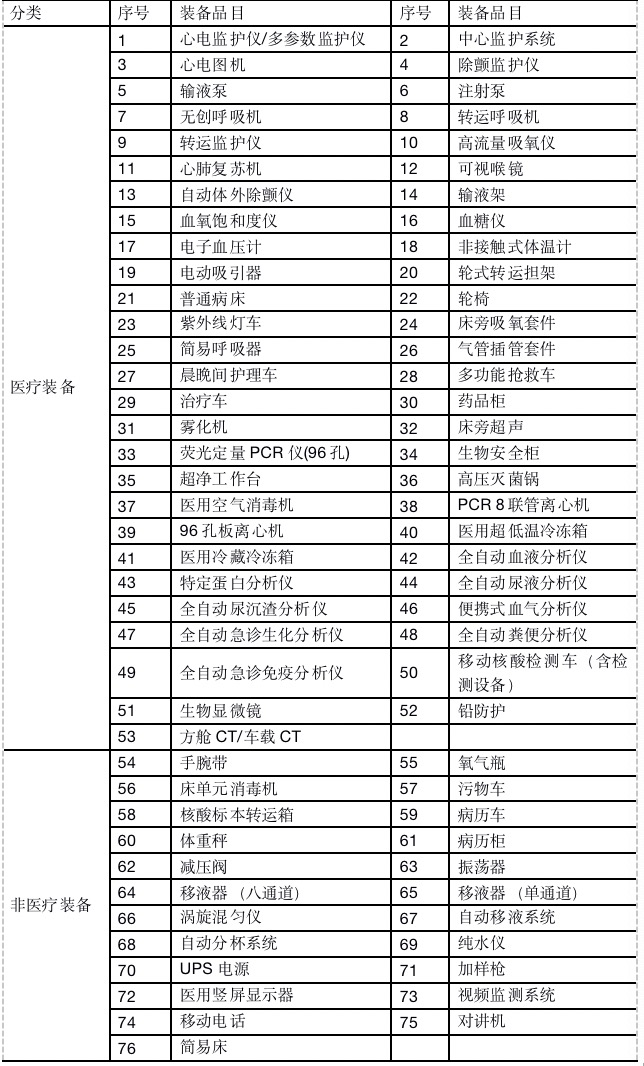 | 分类 | 序号 | 装备品目 | 序号 | 装备品目 |
|---|---|---|---|---|
| 医疗装备 | 1 | 心电监护仪/多参数监护仪 | 2 | 中心监护系统 |
| | 3 | 心电图机 | 4 | 除颤监护仪 |
| | 5 | 输液泵 | 6 | 注射泵 |
| | 7 | 无创呼吸机 | 8 | 转运呼吸机 |
| | 9 | 转运监护仪 | 10 | 高流量吸氧仪 |
| | 11 | 心肺复苏机 | 12 | 可视喉镜 |
| | 13 | 自动体外除颤仪 | 14 | 输液架 |
| | 15 | 血氧饱和度仪 | 16 | 血糖仪 |
| | 17 | 电子血压计 | 18 | 非接触式体温计 |
| | 19 | 电动吸引器 | 20 | 轮式转运担架 |
| | 21 | 普通病床 | 22 | 轮椅 |
| | 23 | 紫外线灯车 | 24 | 床旁吸氧套件 |
| | 25 | 简易呼吸器 | 26 | 气管插管套件 |
| | 27 | 晨晚间护理车 | 28 | 多功能抢救车 |
| | 29 | 治疗车 | 30 | 药品柜 |
| | 31 | 雾化机 | 32 | 床旁超声 |
| | 33 | 荧光定量 PCR 仪(96 孔) | 34 | 生物安全柜 |
| | 35 | 超净工作台 | 36 | 高压灭菌锅 |
| | 37 | 医用空气消毒机 | 38 | PCR 8 联管离心机 |
| | 39 | 96 孔板离心机 | 40 | 医用超低温冷冻箱 |
| | 41 | 医用冷藏冷冻箱 | 42 | 全自动血液分析仪 |
| | 43 | 特定蛋白分析仪 | 44 | 全自动尿液分析仪 |
| | 45 | 全自动尿沉渣分析仪 | 46 | 便携式血气分析仪 |
| | 47 | 全自动急诊生化分析仪 | 48 | 全自动粪便分析仪 |
| | 49 | 全自动急诊免疫分析仪 | 50 | 移动核酸检测车（含检测设备） |
| | 51 | 生物显微镜 | 52 | 铅防护 |
| | 53 | 方舱 CT/车载 CT | | |
| 非医疗装备 | 54 | 手腕带 | 55 | 氧气瓶 |
| | 56 | 床单元消毒机 | 57 | 污物车 |
| | 58 | 核酸标本转运箱 | 59 | 病历车 |
| | 60 | 体重秤 | 61 | 病历柜 |
| | 62 | 减压阀 | 63 | 振荡器 |
| | 64 | 移液器 （八通道) | 65 | 移液器 （单通道) |
| | 66 | 涡旋混匀仪 | 67 | 自动移液系统 |
| | 68 | 自动分杯系统 | 69 | 纯水仪 |
| | 70 | UPS 电源 | 71 | 加样枪 |
| | 72 | 医用竖屏显示器 | 73 | 视频监测系统 |
| | 74 | 移动电话 | 75 | 对讲机 |
| | 76 | 简易床 | | |